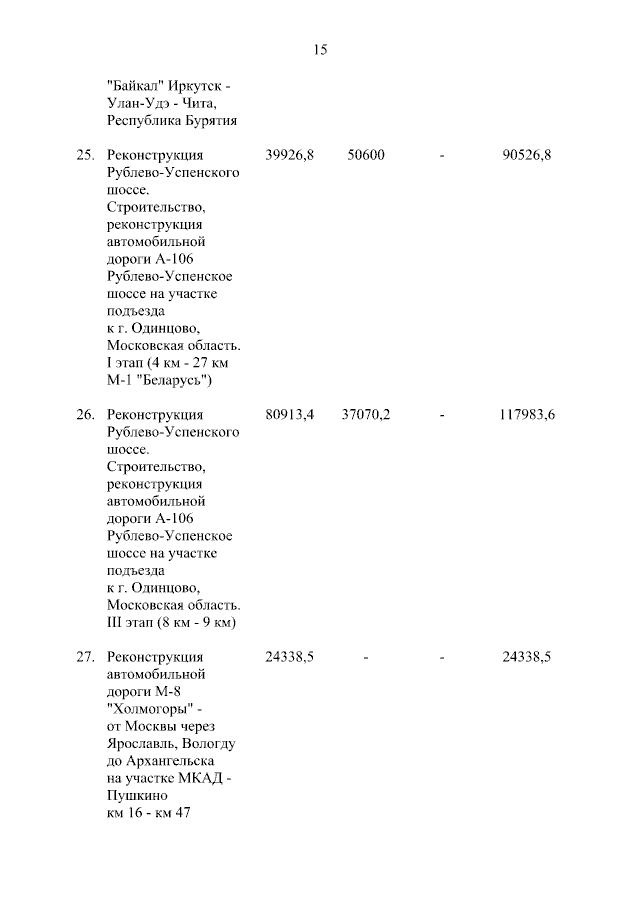 15

| | | | | | |
|---|---|---|---|---|---|
| | "Байкал" Иркутск - Улан-Удэ - Чита, Республика Бурятия | | | | |
| 25. | Реконструкция Рублево-Успенского шоссе. Строительство, реконструкция автомобильной дороги А-106 Рублево-Успенское шоссе на участке подъезда к г. Одинцово, Московская область. I этап (4 км - 27 км М-1 "Беларусь") | 39926,8 | 50600 | - | 90526,8 |
| 26. | Реконструкция Рублево-Успенского шоссе. Строительство, реконструкция автомобильной дороги А-106 Рублево-Успенское шоссе на участке подъезда к г. Одинцово, Московская область. III этап (8 км - 9 км) | 80913,4 | 37070,2 | - | 117983,6 |
| 27. | Реконструкция автомобильной дороги М-8 "Холмогоры" - от Москвы через Ярославль, Вологду до Архангельска на участке МКАД - Пушкино км 16 - км 47 | 24338,5 | - | - | 24338,5 |